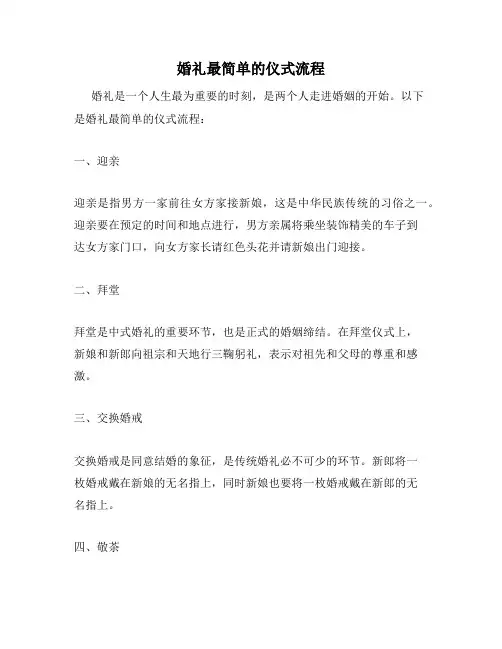 婚礼最简单的仪式流程

婚礼是一个人生最为重要的时刻，是两个人走进婚姻的开始。以下是婚礼最简单的仪式流程：

一、迎亲

迎亲是指男方一家前往女方家接新娘，这是中华民族传统的习俗之一。迎亲要在预定的时间和地点进行，男方亲属将乘坐装饰精美的车子到达女方家门口，向女方家长请红色头花并请新娘出门迎接。

二、拜堂

拜堂是中式婚礼的重要环节，也是正式的婚姻缔结。在拜堂仪式上，新娘和新郎向祖宗和天地行三鞠躬礼，表示对祖先和父母的尊重和感激。

三、交换婚戒

交换婚戒是同意结婚的象征，是传统婚礼必不可少的环节。新郎将一枚婚戒戴在新娘的无名指上，同时新娘也要将一枚婚戒戴在新郎的无名指上。

四、敬茶